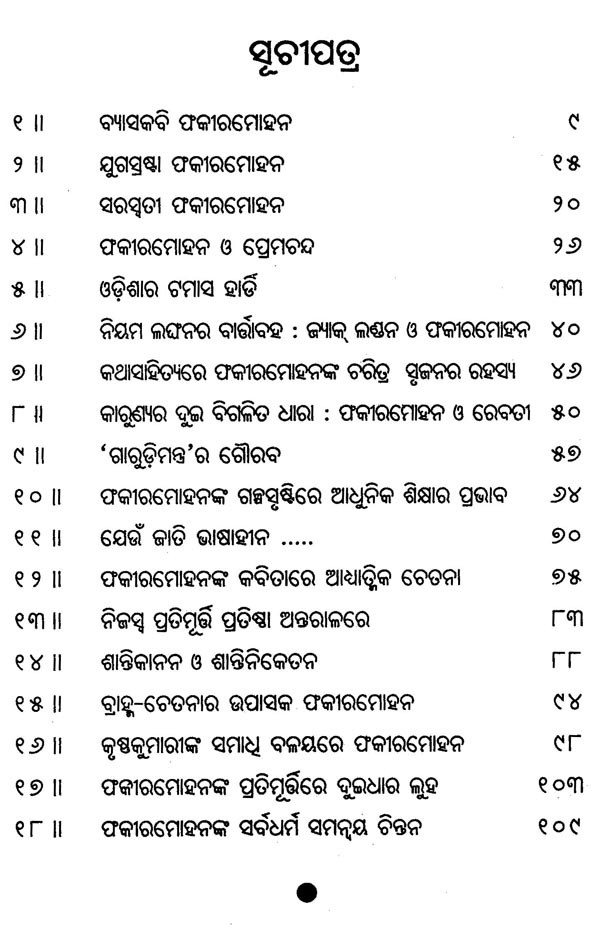 ସୂଚୀପତ୍ର

| | | |
|---|---|---|
| ୧ ॥ | ବ୍ୟାସକବି ଫକୀରମୋହନ | ୯ |
| ୨ ॥ | ଯୁଗସ୍ରଷ୍ଟା ଫକୀରମୋହନ | ୧୫ |
| ୩ ॥ | ସରସ୍ୱତୀ ଫକୀରମୋହନ | ୨୦ |
| ୪ ॥ | ଫକୀରମୋହନ ଓ ପ୍ରେମଚନ୍ଦ | ୨୬ |
| ୫ ॥ | ଓଡ଼ିଶାର ଟମାସ ହାର୍ଡି | ୩୩ |
| ୬ ॥ | ନିୟମ ଲଙ୍ଘନର ବାର୍ତ୍ତାବହ : ଜ୍ୟାକ୍ ଲଣ୍ଡନ ଓ ଫକୀରମୋହନ | ୪୦ |
| ୭ ॥ | କଥାସାହିତ୍ୟରେ ଫକୀରମୋହନଙ୍କ ଚରିତ୍ର ସୃଜନର ରହସ୍ୟ | ୪୬ |
| ୮ ॥ | କାରୁଣ୍ୟର ଦୁଇ ବିଗଳିତ ଧାରା : ଫକୀରମୋହନ ଓ ରେବତୀ | ୫୦ |
| ୯ ॥ | 'ଗାରୁଡ଼ିମନ୍ତ୍ର'ର ଗୌରବ | ୫୭ |
| ୧୦ ॥ | ଫକୀରମୋହନଙ୍କ ଗଳ୍ପସୃଷ୍ଟିରେ ଆଧୁନିକ ଶିକ୍ଷାର ପ୍ରଭାବ | ୬୪ |
| ୧୧ ॥ | ଯେଉଁ ଜାତି ଭାଷାହୀନ ..... | ୭୦ |
| ୧୨ ॥ | ଫକୀରମୋହନଙ୍କ କବିତାରେ ଆଧ୍ୟାତ୍ମିକ ଚେତନା | ୭୫ |
| ୧୩ ॥ | ନିଜସ୍ୱ ପ୍ରତିମୂର୍ତ୍ତି ପ୍ରତିଷ୍ଠା ଅନ୍ତରାଳରେ | ୮୩ |
| ୧୪ ॥ | ଶାନ୍ତିକାନନ ଓ ଶାନ୍ତିନିକେତନ | ୮୮ |
| ୧୫ ॥ | ବ୍ରାହ୍ମ-ଚେତନାର ଉପାସକ ଫକୀରମୋହନ | ୯୪ |
| ୧୬ ॥ | କୃଷ୍ଣକୁମାରୀଙ୍କ ସମାଧି ବଳୟରେ ଫକୀରମୋହନ | ୯୮ |
| ୧୭ ॥ | ଫକୀରମୋହନଙ୍କ ପ୍ରତିମୂର୍ତ୍ତିରେ ଦୁଇଧାର ଲୁହ | ୧୦୩ |
| ୧୮ ॥ | ଫକୀରମୋହନଙ୍କ ସର୍ବଧର୍ମ ସମନ୍ୱୟ ଚିନ୍ତନ | ୧୦୯ |